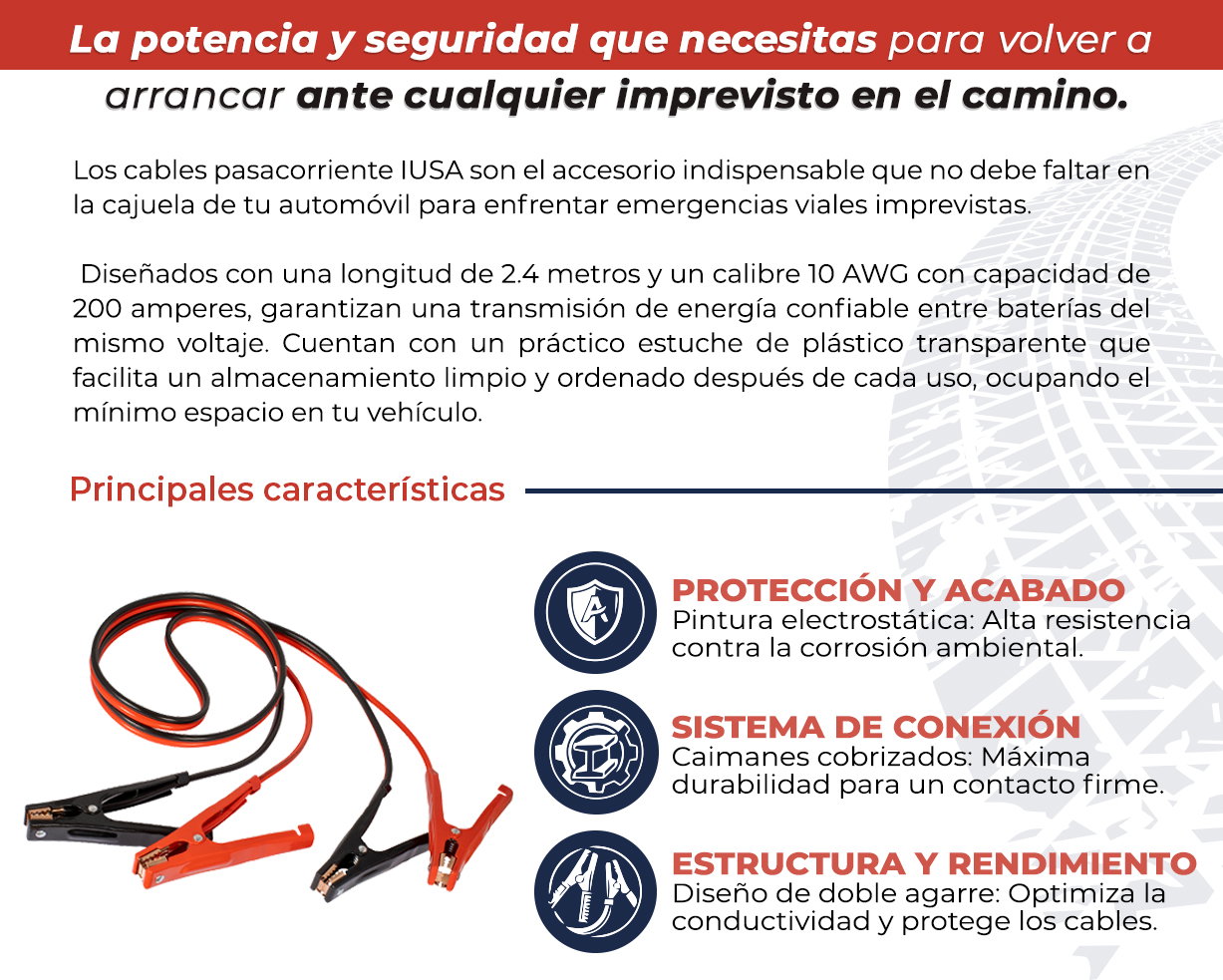 La potencia y seguridad que necesitas para volver a arrancar ante cualquier imprevisto en el camino.

Los cables pasacorriente IUSA son el accesorio indispensable que no debe faltar en la cajuela de tu automóvil para enfrentar emergencias viales imprevistas.

Diseñados con una longitud de 2.4 metros y un calibre 10 AWG con capacidad de 200 amperes, garantizan una transmisión de energía confiable entre baterías del mismo voltaje. Cuentan con un práctico estuche de plástico transparente que facilita un almacenamiento limpio y ordenado después de cada uso, ocupando el mínimo espacio en tu vehículo.

Principales características

PROTECCIÓN Y ACABADO
Pintura electrostática: Alta resistencia contra la corrosión ambiental.

SISTEMA DE CONEXIÓN
Caimanes cobrizados: Máxima durabilidad para un contacto firme.

ESTRUCTURA Y RENDIMIENTO
Diseño de doble agarre: Optimiza la conductividad y protege los cables.